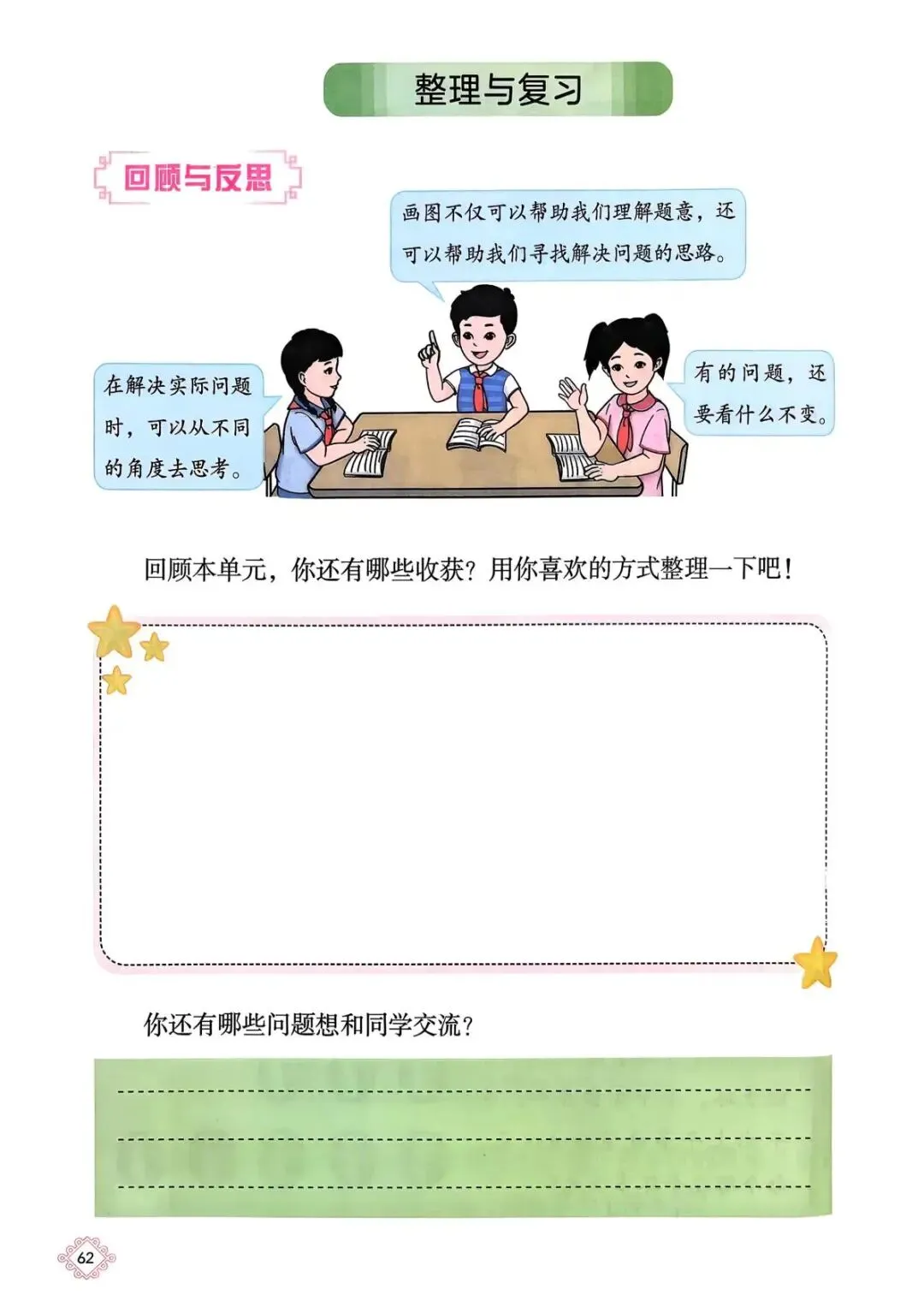 整理与复习

回顾与反思

画图不仅可以帮助我们理解题意，还可以帮助我们寻找解决问题的思路。

在解决实际问题时，可以从不同的角度去思考。

有的问题，还要看什么不变。

回顾本单元，你还有哪些收获？用你喜欢的方式整理一下吧！

你还有哪些问题想和同学交流？

62